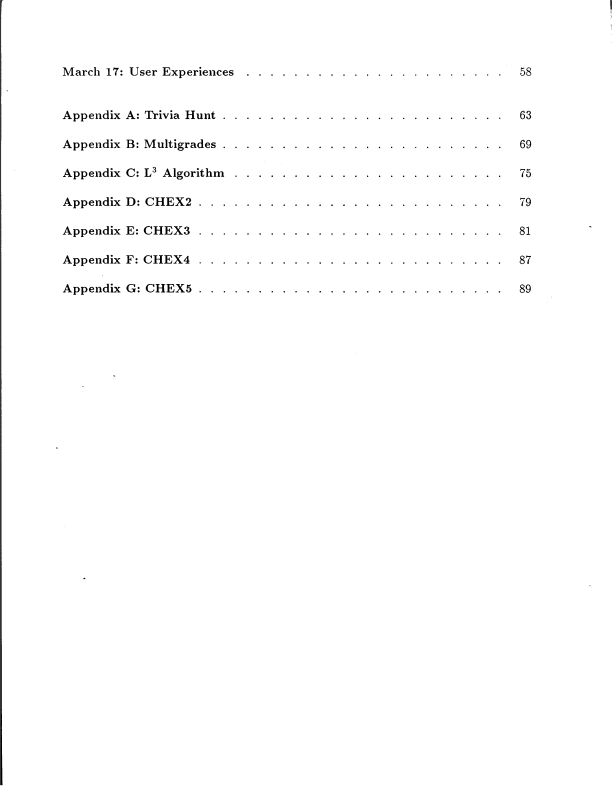 March 17: User Experiences 58

Appendix A: Trivia Hunt 63

Appendix B: Multigrades 69

Appendix C: $L^3$ Algorithm 75

Appendix D: CHEX2 79

Appendix E: CHEX3 81

Appendix F: CHEX4 87

Appendix G: CHEX5 89